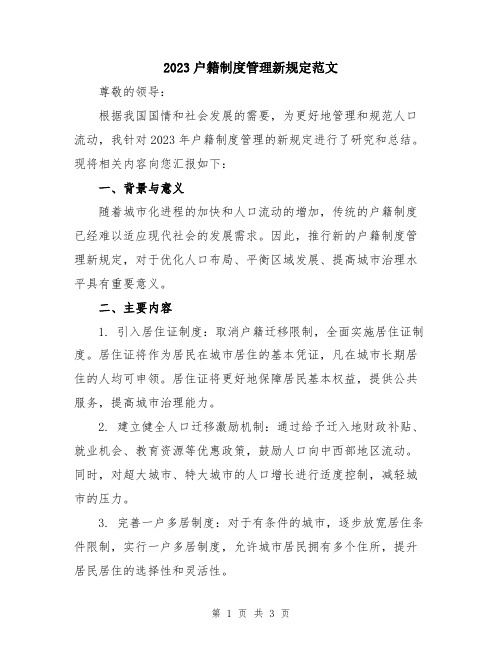 2023户籍制度管理新规定范文

尊敬的领导：

根据我国国情和社会发展的需要，为更好地管理和规范人口流动，我针对2023年户籍制度管理的新规定进行了研究和总结。现将相关内容向您汇报如下：

一、背景与意义

随着城市化进程的加快和人口流动的增加，传统的户籍制度已经难以适应现代社会的发展需求。因此，推行新的户籍制度管理新规定，对于优化人口布局、平衡区域发展、提高城市治理水平具有重要意义。

二、主要内容

1. 引入居住证制度：取消户籍迁移限制，全面实施居住证制度。居住证将作为居民在城市居住的基本凭证，凡在城市长期居住的人均可申领。居住证将更好地保障居民基本权益，提供公共服务，提高城市治理能力。

2. 建立健全人口迁移激励机制：通过给予迁入地财政补贴、就业机会、教育资源等优惠政策，鼓励人口向中西部地区流动。同时，对超大城市、特大城市的人口增长进行适度控制，减轻城市的压力。

3. 完善一户多居制度：对于有条件的城市，逐步放宽居住条件限制，实行一户多居制度，允许城市居民拥有多个住所，提升居民居住的选择性和灵活性。

第 1 页 共 3 页